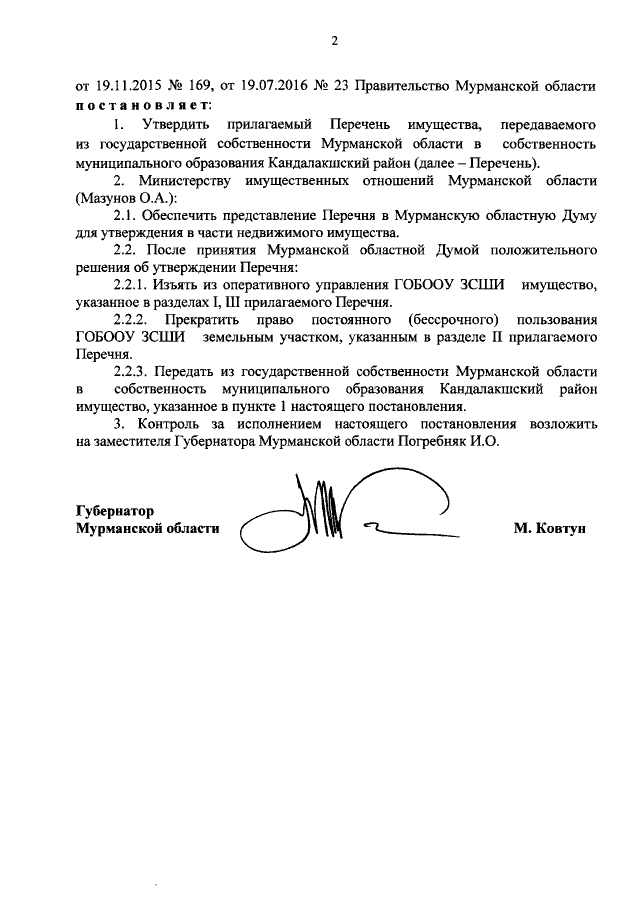 2

от 19.11.2015 № 169, от 19.07.2016 № 23 Правительство Мурманской области постановляет:

1. Утвердить прилагаемый Перечень имущества, передаваемого из государственной собственности Мурманской области в собственность муниципального образования Кандалакшский район (далее – Перечень).

2. Министерству имущественных отношений Мурманской области (Мазунов О.А.):

2.1. Обеспечить представление Перечня в Мурманскую областную Думу для утверждения в части недвижимого имущества.

2.2. После принятия Мурманской областной Думой положительного решения об утверждении Перечня:

2.2.1. Изъять из оперативного управления ГОБООУ ЗСШИ имущество, указанное в разделах I, III прилагаемого Перечня.

2.2.2. Прекратить право постоянного (бессрочного) пользования ГОБООУ ЗСШИ земельным участком, указанным в разделе II прилагаемого Перечня.

2.2.3. Передать из государственной собственности Мурманской области в собственность муниципального образования Кандалакшский район имущество, указанное в пункте 1 настоящего постановления.

3. Контроль за исполнением настоящего постановления возложить на заместителя Губернатора Мурманской области Погребняк И.О.

Губернатор
Мурманской области М. Ковтун